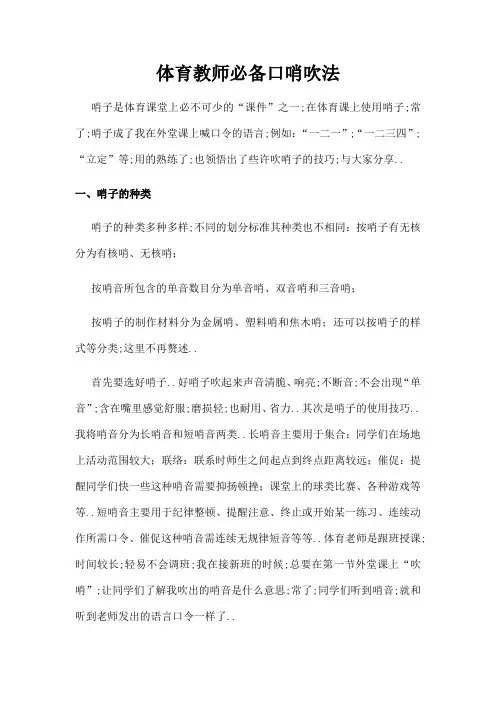 体育教师必备口哨吹法

哨子是体育课堂上必不可少的“课件”之一;在体育课上使用哨子;常了;哨子成了我在外堂课上喊口令的语言;例如:“一二一”;“一二三四”;“立定”等;用的熟练了;也领悟出了些许吹哨子的技巧;与大家分享..

一、哨子的种类

哨子的种类多种多样;不同的划分标准其种类也不相同:按哨子有无核分为有核哨、无核哨;

按哨音所包含的单音数目分为单音哨、双音哨和三音哨;

按哨子的制作材料分为金属哨、塑料哨和焦木哨;还可以按哨子的样式等分类;这里不再赘述..

首先要选好哨子..好哨子吹起来声音清脆、响亮;不断音;不会出现“单音”;含在嘴里感觉舒服;磨损轻;也耐用、省力..其次是哨子的使用技巧..我将哨音分为长哨音和短哨音两类..长哨音主要用于集合:同学们在场地上活动范围较大;联络:联系时师生之间起点到终点距离较远;催促:提醒同学们快一些这种哨音需要抑扬顿挫;课堂上的球类比赛、各种游戏等等..短哨音主要用于纪律整顿、提醒注意、终止或开始某一练习、连续动作所需口令、催促这种哨音需连续无规律短音等等..体育老师是跟班授课;时间较长;轻易不会调班;我在接新班的时候;总要在第一节外堂课上“吹哨”;让同学们了解我吹出的哨音是什么意思;常了;同学们听到哨音;就和听到老师发出的语言口令一样了..